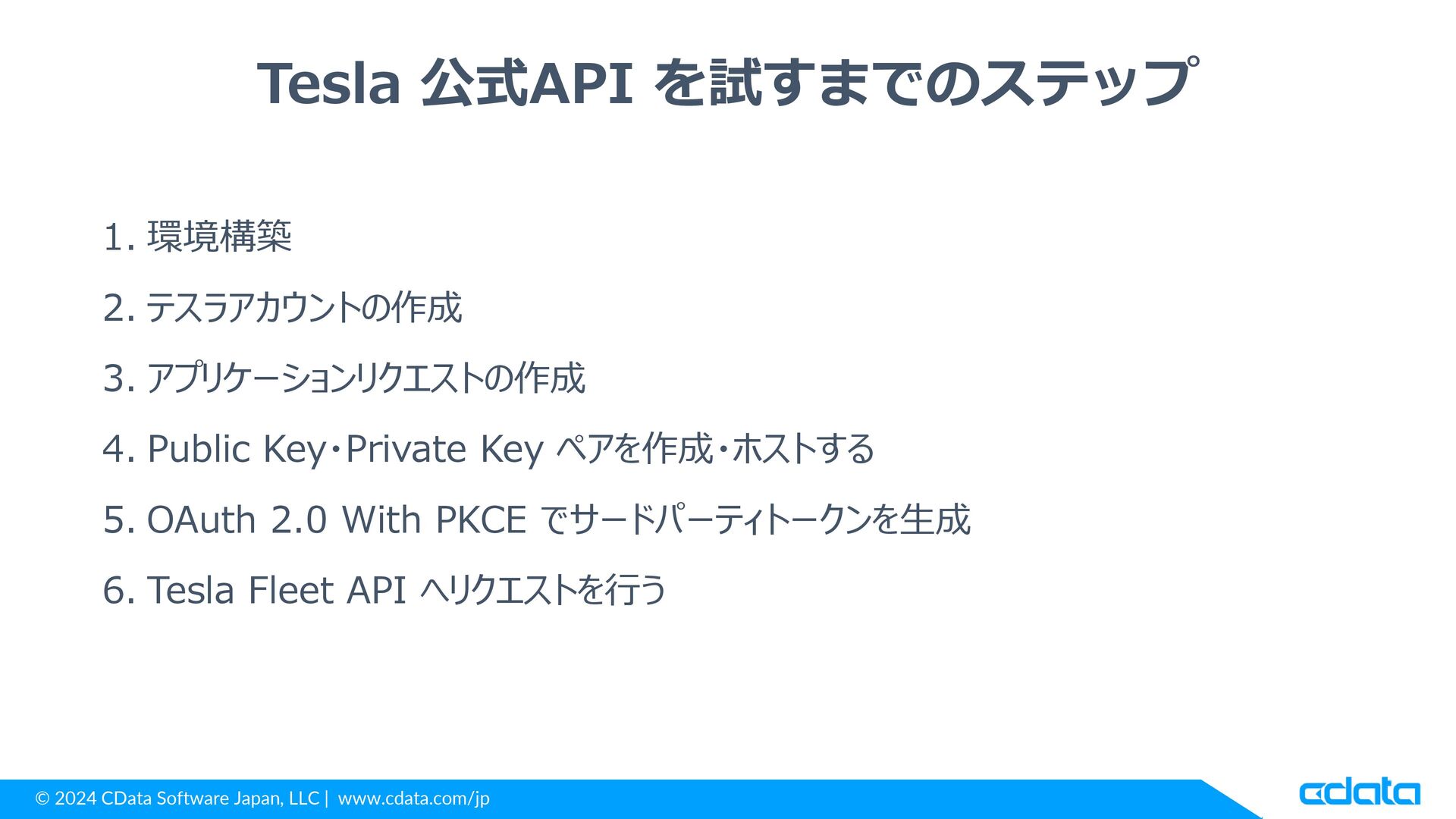 Tesla 公式API を試すまでのステップ

1. 環境構築

2. テスラアカウントの作成

3. アプリケーションリクエストの作成

4. Public Key・Private Key ペアを作成・ホストする

5. OAuth 2.0 With PKCE でサードパーティトークンを生成

6. Tesla Fleet API へリクエストを行う

© 2024 CData Software Japan, LLC | www.cdata.com/jp

cdata